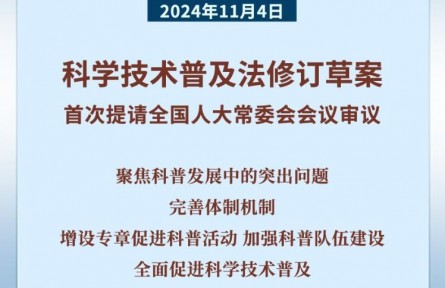 2024年11月4日

科学技术普及法修订草案

首次提请全国人大常委会会议审议

聚焦科普发展中的突出问题

完善体制机制

增设专章促进科普活动 加强科普队伍建设

全面促进科学技术普及